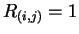 $R_{(i,j)} = 1$